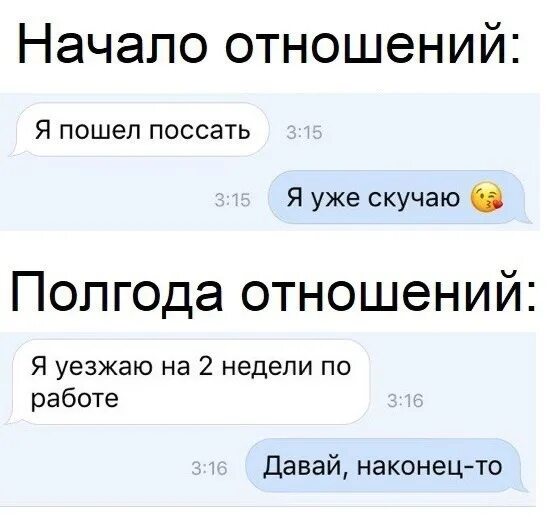 Начало отношений:

Я пошел поссать 3:15

3:15 Я уже скучаю 😘

Полгода отношений:

Я уезжаю на 2 недели по работе 3:16

3:16 Давай, наконец-то